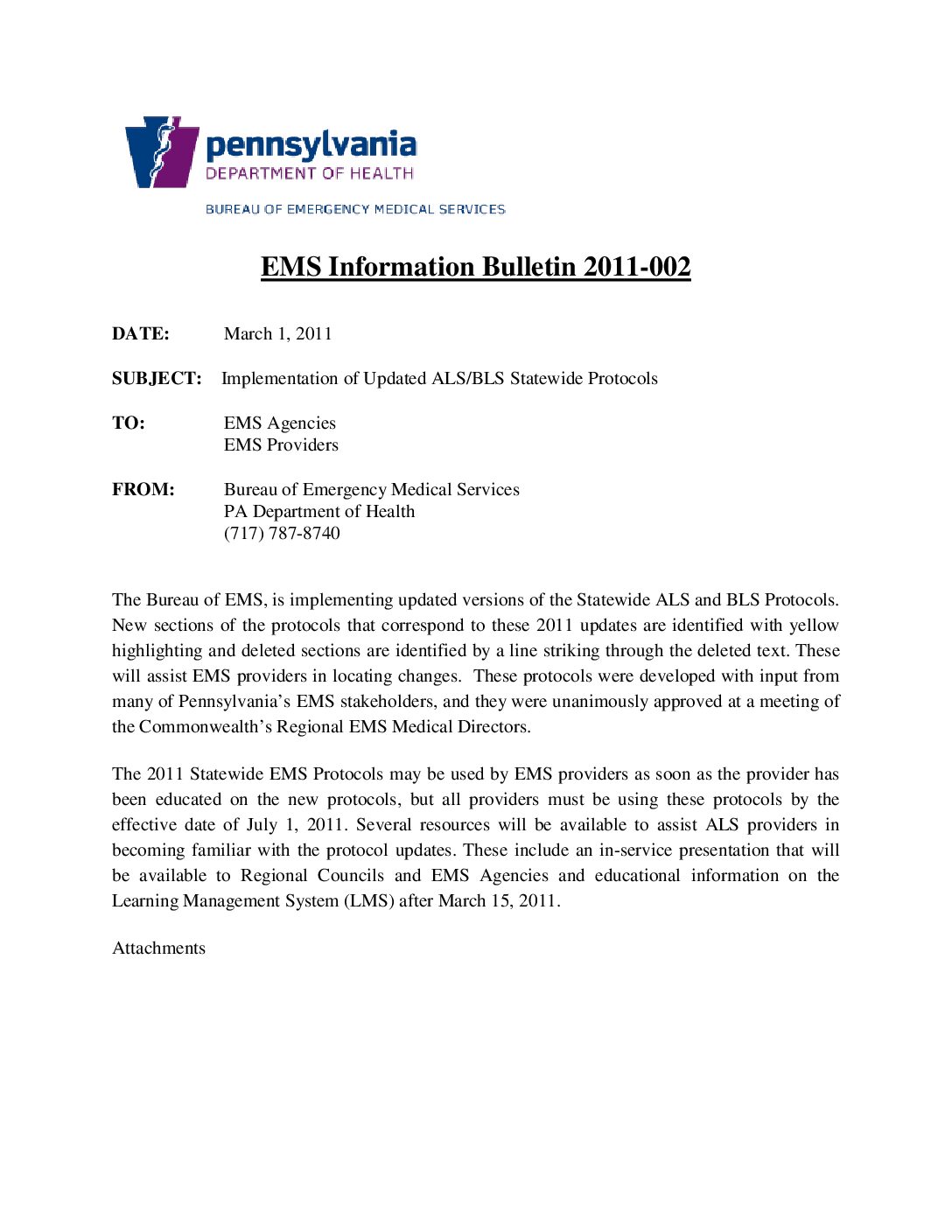 pennsylvania
DEPARTMENT OF HEALTH

BUREAU OF EMERGENCY MEDICAL SERVICES

EMS Information Bulletin 2011-002

DATE: March 1, 2011

SUBJECT: Implementation of Updated ALS/BLS Statewide Protocols

TO: EMS Agencies
EMS Providers

FROM: Bureau of Emergency Medical Services
PA Department of Health
(717) 787-8740

The Bureau of EMS, is implementing updated versions of the Statewide ALS and BLS Protocols. New sections of the protocols that correspond to these 2011 updates are identified with yellow highlighting and deleted sections are identified by a line striking through the deleted text. These will assist EMS providers in locating changes. These protocols were developed with input from many of Pennsylvania's EMS stakeholders, and they were unanimously approved at a meeting of the Commonwealth's Regional EMS Medical Directors.

The 2011 Statewide EMS Protocols may be used by EMS providers as soon as the provider has been educated on the new protocols, but all providers must be using these protocols by the effective date of July 1, 2011. Several resources will be available to assist ALS providers in becoming familiar with the protocol updates. These include an in-service presentation that will be available to Regional Councils and EMS Agencies and educational information on the Learning Management System (LMS) after March 15, 2011.

Attachments